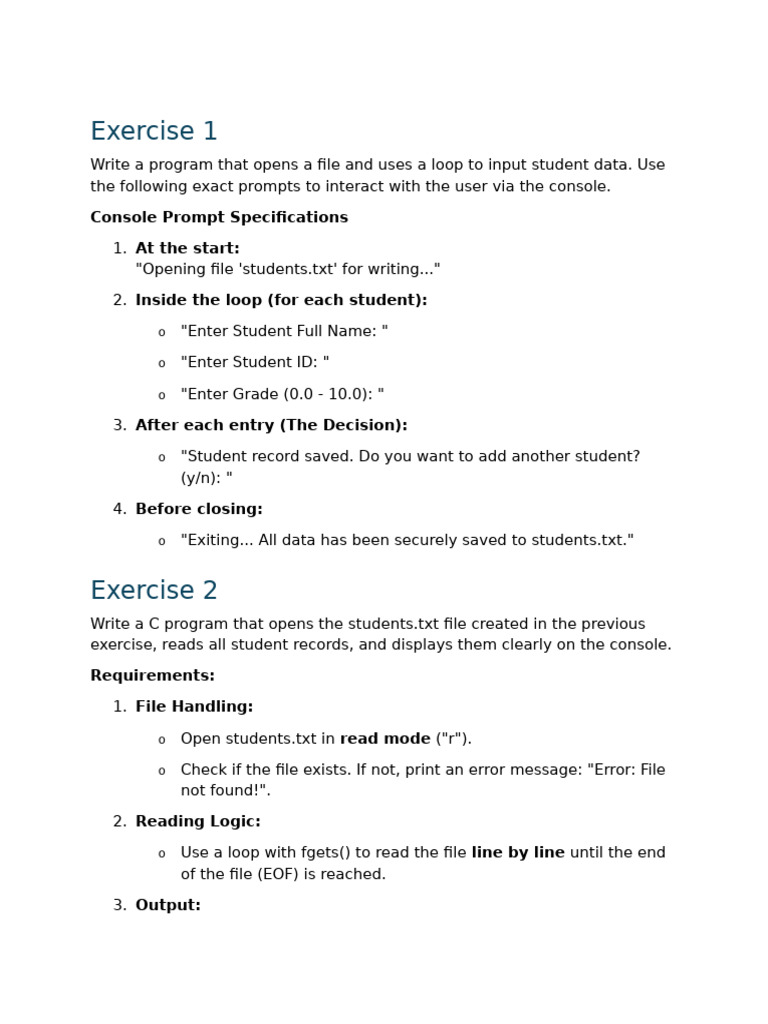 Exercise 1

Write a program that opens a file and uses a loop to input student data. Use the following exact prompts to interact with the user via the console.

Console Prompt Specifications

1. At the start:
"Opening file 'students.txt' for writing..."

2. Inside the loop (for each student):

o "Enter Student Full Name: "

o "Enter Student ID: "

o "Enter Grade (0.0 - 10.0): "

3. After each entry (The Decision):

o "Student record saved. Do you want to add another student? (y/n): "

4. Before closing:

o "Exiting... All data has been securely saved to students.txt."

Exercise 2

Write a C program that opens the students.txt file created in the previous exercise, reads all student records, and displays them clearly on the console.

Requirements:

1. File Handling:

o Open students.txt in read mode ("r").

o Check if the file exists. If not, print an error message: "Error: File not found!".

2. Reading Logic:

o Use a loop with fgets() to read the file line by line until the end of the file (EOF) is reached.

3. Output: